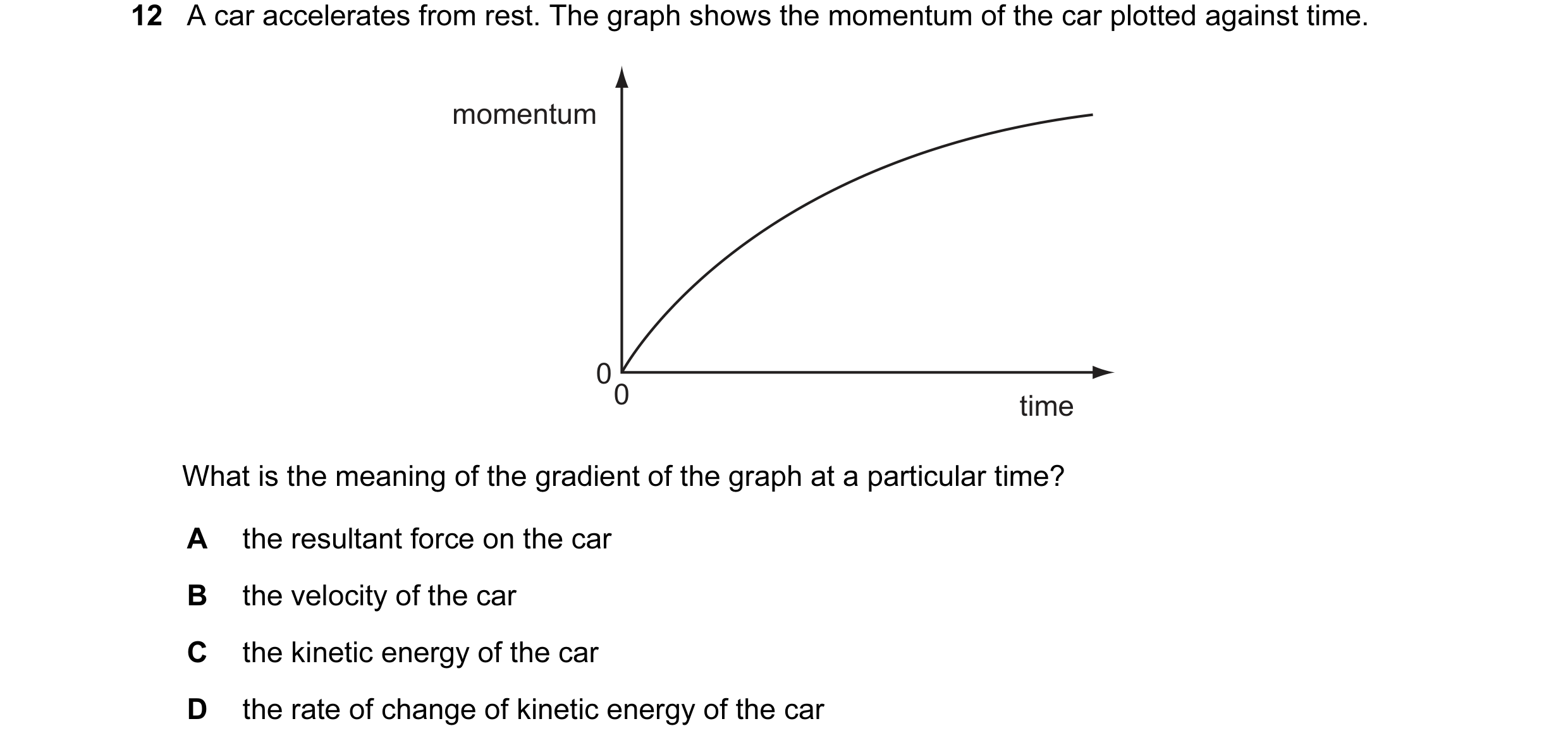 12 A car accelerates from rest. The graph shows the momentum of the car plotted against time.

momentum

0
0

time

What is the meaning of the gradient of the graph at a particular time?

A the resultant force on the car

B the velocity of the car

C the kinetic energy of the car

D the rate of change of kinetic energy of the car